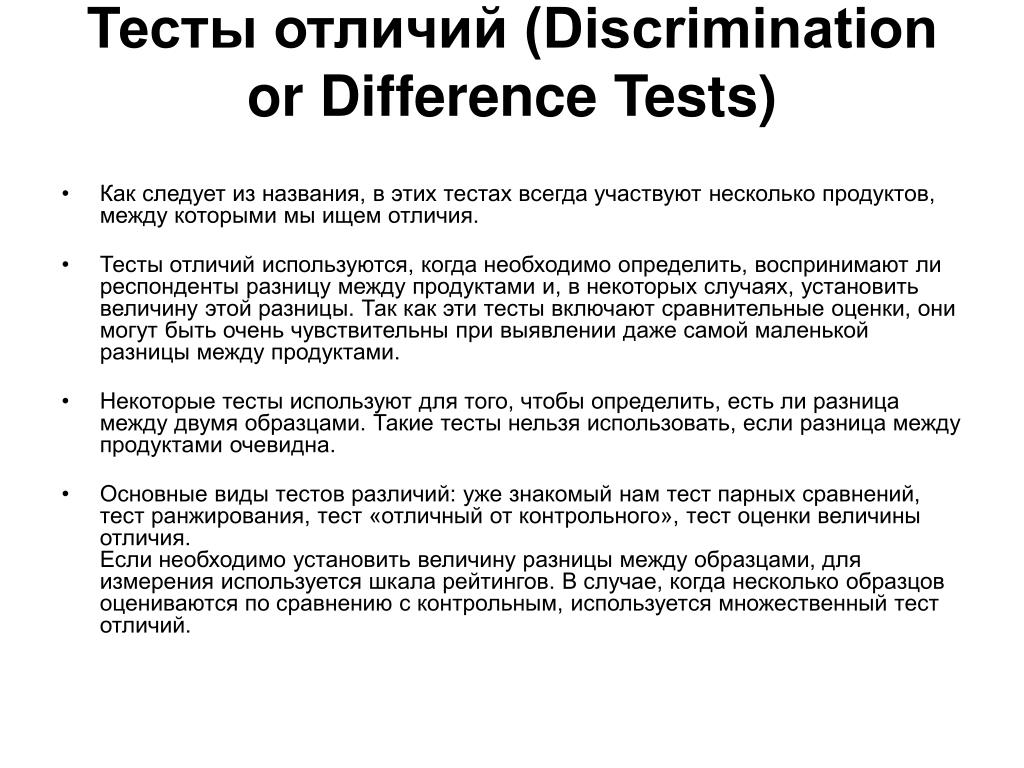 Тесты отличий (Discrimination or Difference Tests)

• Как следует из названия, в этих тестах всегда участвуют несколько продуктов, между которыми мы ищем отличия.

• Тесты отличий используются, когда необходимо определить, воспринимают ли респонденты разницу между продуктами и, в некоторых случаях, установить величину этой разницы. Так как эти тесты включают сравнительные оценки, они могут быть очень чувствительны при выявлении даже самой маленькой разницы между продуктами.

• Некоторые тесты используют для того, чтобы определить, есть ли разница между двумя образцами. Такие тесты нельзя использовать, если разница между продуктами очевидна.

• Основные виды тестов различий: уже знакомый нам тест парных сравнений, тест ранжирования, тест «отличный от контрольного», тест оценки величины отличия.
Если необходимо установить величину разницы между образцами, для измерения используется шкала рейтингов. В случае, когда несколько образцов оцениваются по сравнению с контрольным, используется множественный тест отличий.